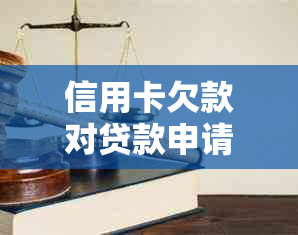 信用卡欠款
对贷款申请